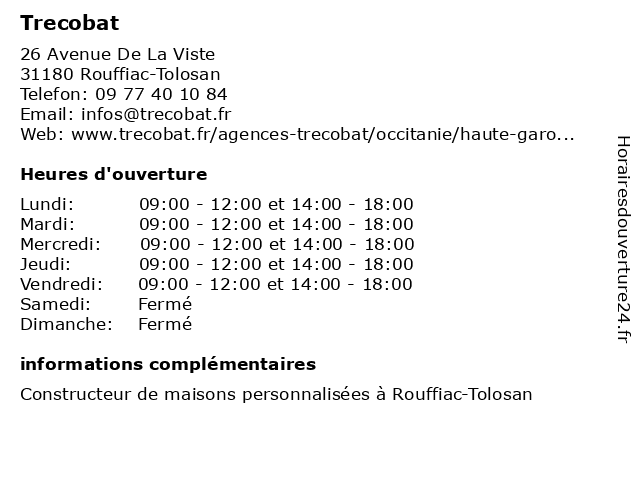 Trecobat

26 Avenue De La Viste
31180 Rouffiac-Tolosan
Telefon: 09 77 40 10 84
Email: infos@trecobat.fr
Web: www.trecobat.fr/agences-trecobat/occitanie/haute-garo...

Heures d'ouverture

| | |
|---|---|
| Lundi: | 09:00 - 12:00 et 14:00 - 18:00 |
| Mardi: | 09:00 - 12:00 et 14:00 - 18:00 |
| Mercredi: | 09:00 - 12:00 et 14:00 - 18:00 |
| Jeudi: | 09:00 - 12:00 et 14:00 - 18:00 |
| Vendredi: | 09:00 - 12:00 et 14:00 - 18:00 |
| Samedi: | Fermé |
| Dimanche: | Fermé |

informations complémentaires

Constructeur de maisons personnalisées à Rouffiac-Tolosan

Horairesdouverture24.fr